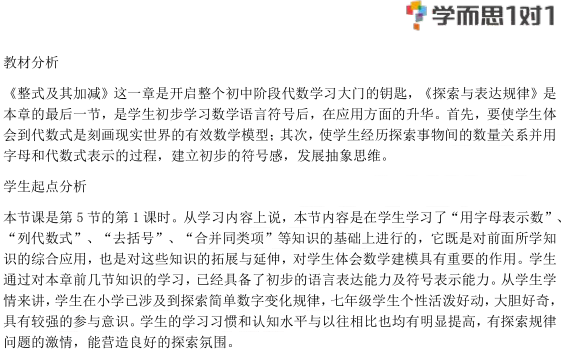 学而思1对1

教材分析

《整式及其加减》这一章是开启整个初中阶段代数学习大门的钥匙，《探索与表达规律》是本章的最后一节，是学生初步学习数学语言符号后，在应用方面的升华。首先，要使学生体会到代数式是刻画现实世界的有效数学模型；其次，使学生经历探索事物间的数量关系并用字母和代数式表示的过程，建立初步的符号感，发展抽象思维。

学生起点分析

本节课是第 5 节的第 1 课时。从学习内容上说，本节内容是在学生学习了“用字母表示数”、“列代数式”、“去括号”、“合并同类项”等知识的基础上进行的，它既是对前面所学知识的综合应用，也是对这些知识的拓展与延伸，对学生体会数学建模具有重要的作用。学生通过对本章前几节知识的学习，已经具备了初步的语言表达能力及符号表示能力。从学生学情来讲，学生在小学已涉及到探索简单数字变化规律，七年级学生个性活泼好动，大胆好奇，具有较强的参与意识。学生的学习习惯和认知水平与以往相比也均有明显提高，有探索规律问题的激情，能营造良好的探索氛围。